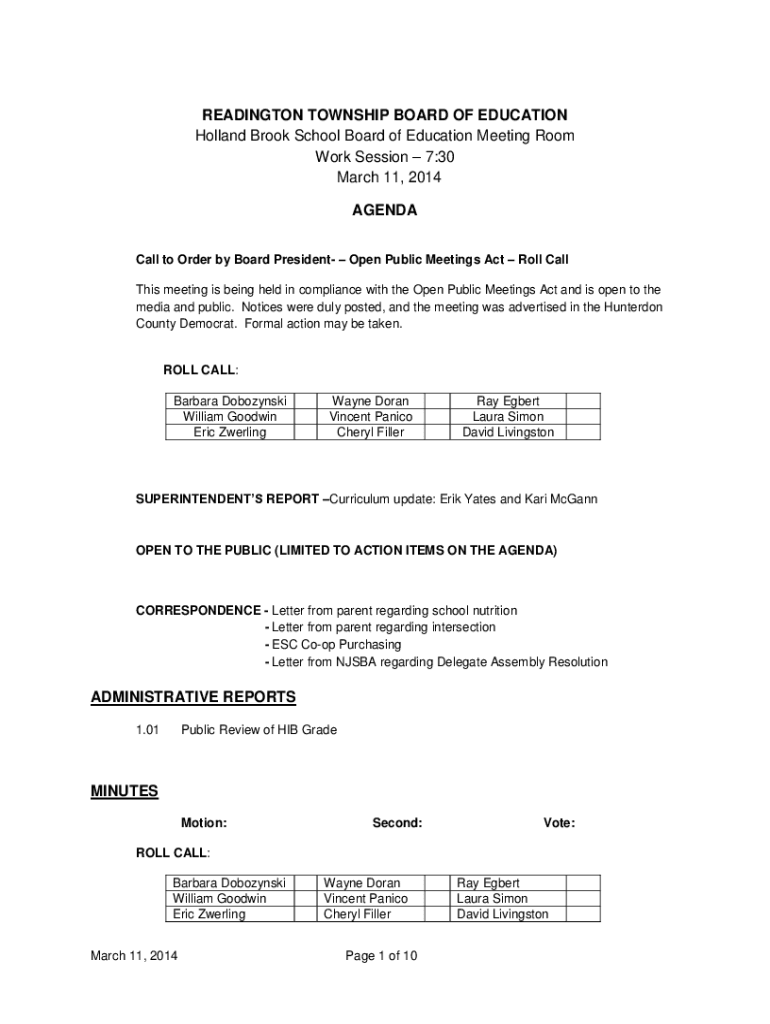 READINGTON TOWNSHIP BOARD OF EDUCATION
Holland Brook School Board of Education Meeting Room
Work Session – 7:30
March 11, 2014

AGENDA

Call to Order by Board President- – Open Public Meetings Act – Roll Call

This meeting is being held in compliance with the Open Public Meetings Act and is open to the media and public. Notices were duly posted, and the meeting was advertised in the Hunterdon County Democrat. Formal action may be taken.

ROLL CALL:

| Barbara Dobozynski | | Wayne Doran | | Ray Egbert | |
|---|---|---|---|---|---|
| William Goodwin | | Vincent Panico | | Laura Simon | |
| Eric Zwerling | | Cheryl Filler | | David Livingston | |

SUPERINTENDENT'S REPORT –Curriculum update: Erik Yates and Kari McGann

OPEN TO THE PUBLIC (LIMITED TO ACTION ITEMS ON THE AGENDA)

CORRESPONDENCE - Letter from parent regarding school nutrition
- Letter from parent regarding intersection
- ESC Co-op Purchasing
- Letter from NJSBA regarding Delegate Assembly Resolution

ADMINISTRATIVE REPORTS

1.01 Public Review of HIB Grade

MINUTES

Motion: Second: Vote:

ROLL CALL:

| Barbara Dobozynski | | Wayne Doran | | Ray Egbert | |
|---|---|---|---|---|---|
| William Goodwin | | Vincent Panico | | Laura Simon | |
| Eric Zwerling | | Cheryl Filler | | David Livingston | |

March 11, 2014 Page 1 of 10